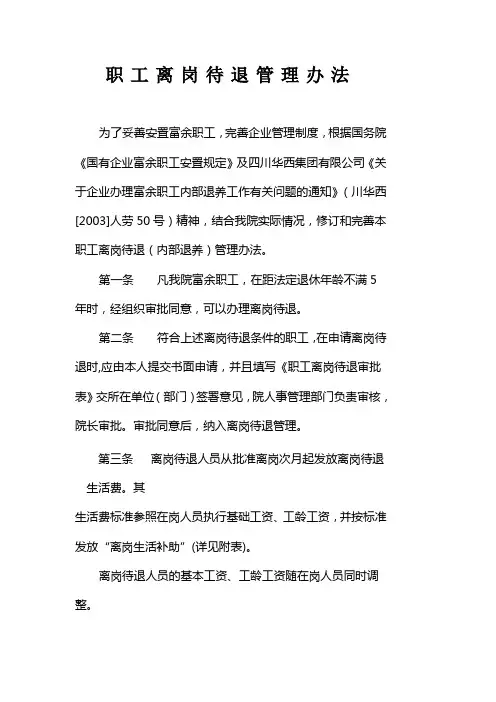 职工离岗待退管理办法

为了妥善安置富余职工，完善企业管理制度，根据国务院《国有企业富余职工安置规定》及四川华西集团有限公司《关于企业办理富余职工内部退养工作有关问题的通知》（川华西[2003]人劳 50 号）精神，结合我院实际情况，修订和完善本职工离岗待退（内部退养）管理办法。

第一条　凡我院富余职工，在距法定退休年龄不满 5 年时，经组织审批同意，可以办理离岗待退。

第二条　符合上述离岗待退条件的职工，在申请离岗待退时,应由本人提交书面申请，并且填写《职工离岗待退审批表》交所在单位（部门）签署意见，院人事管理部门负责审核，院长审批。审批同意后，纳入离岗待退管理。

第三条　离岗待退人员从批准离岗次月起发放离岗待退生活费。其

生活费标准参照在岗人员执行基础工资、工龄工资，并按标准发放“离岗生活补助”(详见附表)。

离岗待退人员的基本工资、工龄工资随在岗人员同时调整。